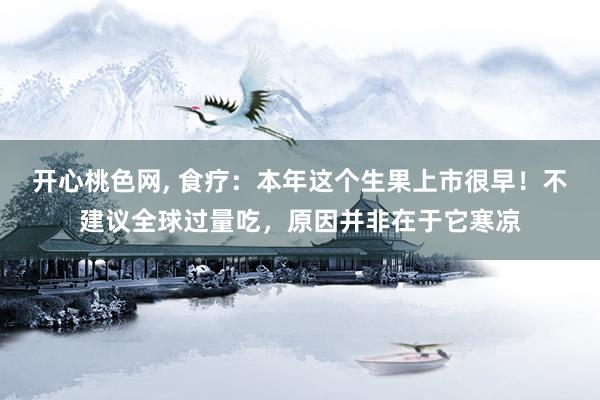 开心桃色网, 食疗：本年这个生果上市很早！不建议全球过量吃，原因并非在于它寒凉